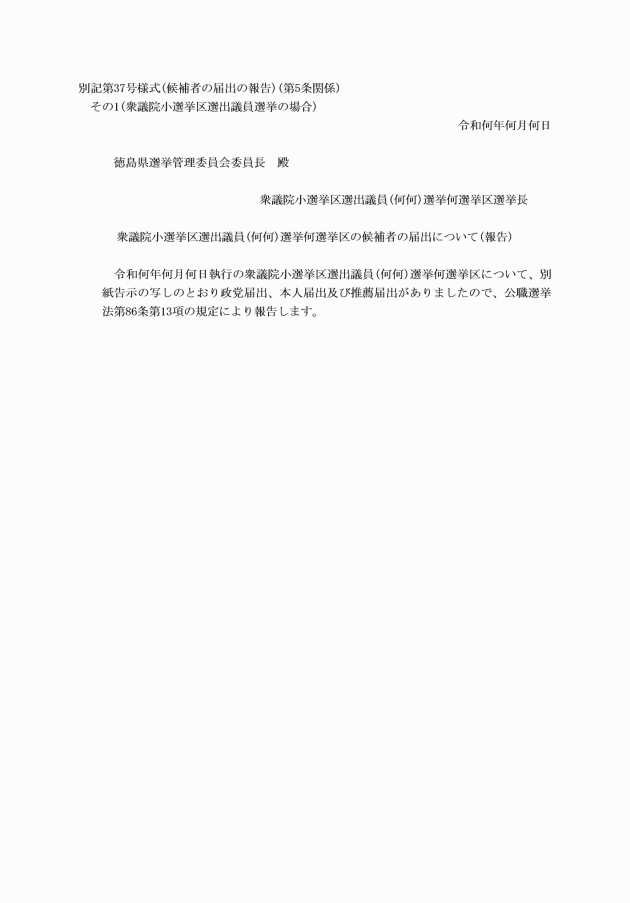 別記第37号様式(候補者の届出の報告)(第5条関係)
その1(衆議院小選挙区選出議員選挙の場合)

令和何年何月何日

徳島県選挙管理委員会委員長　殿

衆議院小選挙区選出議員(何何)選挙何選挙区選挙長

衆議院小選挙区選出議員(何何)選挙何選挙区の候補者の届出について(報告)

令和何年何月何日執行の衆議院小選挙区選出議員(何何)選挙何選挙区について、別紙告示の写しのとおり政党届出、本人届出及び推薦届出がありましたので、公職選挙法第86条第13項の規定により報告します。